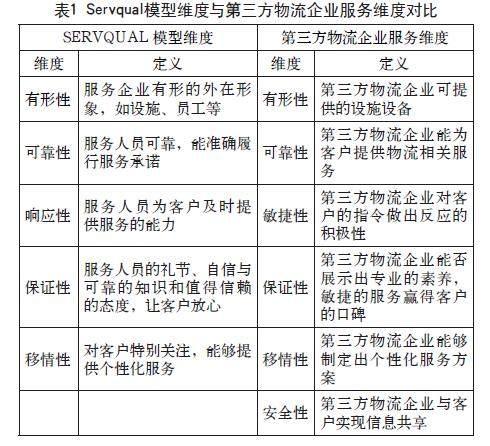 表1 Servqual模型维度与第三方物流企业服务维度对比

| SERVQUAL 模型维度 | | 第三方物流企业服务维度 | |
|---|---|---|---|
| 维度 | 定义 | 维度 | 定义 |
| 有形性 | 服务企业有形的外在形象，如设施、员工等 | 有形性 | 第三方物流企业可提供的设施设备 |
| 可靠性 | 服务人员可靠，能准确履行服务承诺 | 可靠性 | 第三方物流企业能为客户提供物流相关服务 |
| 响应性 | 服务人员为客户及时提供服务的能力 | 敏捷性 | 第三方物流企业对客户的指令做出反应的积极性 |
| 保证性 | 服务人员的礼节、自信与可靠的知识和值得信赖的态度，让客户放心 | 保证性 | 第三方物流企业能否展示出专业的素养，敏捷的服务赢得客户的口碑 |
| 移情性 | 对客户特别关注，能够提供个性化服务 | 移情性 | 第三方物流企业能够制定出个性化服务方案 |
| | | 安全性 | 第三方物流企业与客户实现信息共享 |